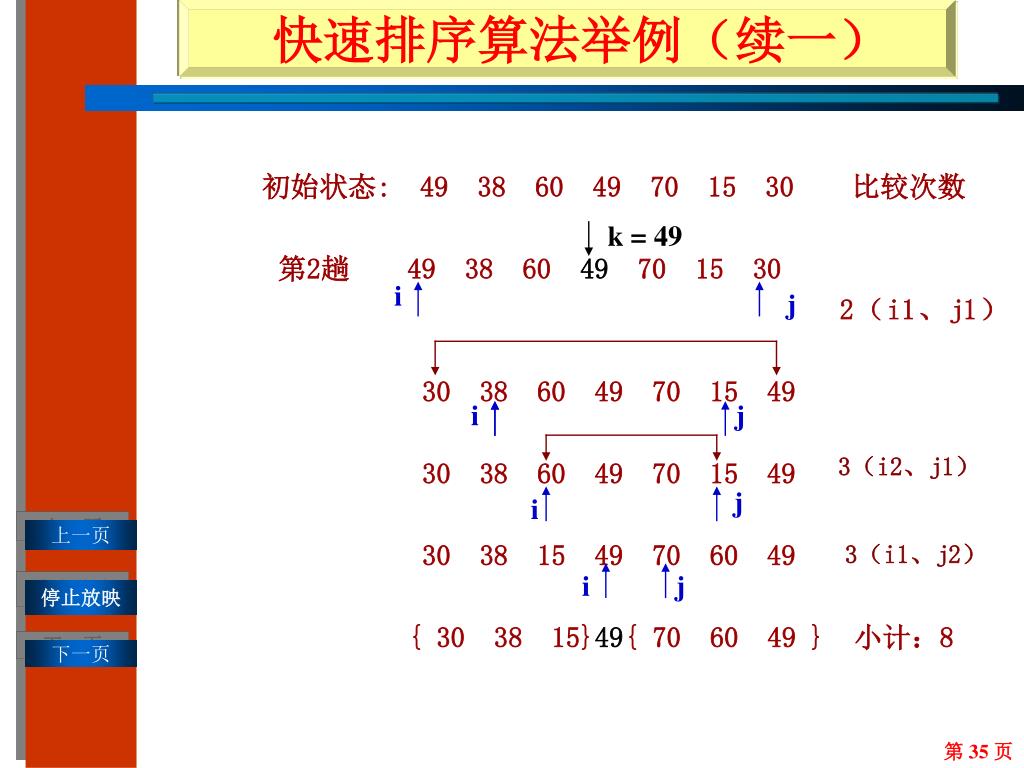 快速排序算法举例（续一）

初始状态: 49 38 60 49 70 15 30 比较次数

k = 49

第2趟 49 38 60 49 70 15 30

i j 2（i1、j1）

30 38 60 49 70 15 49

i j

30 38 60 49 70 15 49 3（i2、j1）

i j

30 38 15 49 70 60 49 3（i1、j2）

i j

{ 30 38 15}49{ 70 60 49 } 小计：8

上一页

停止放映

下一页

第 35 页